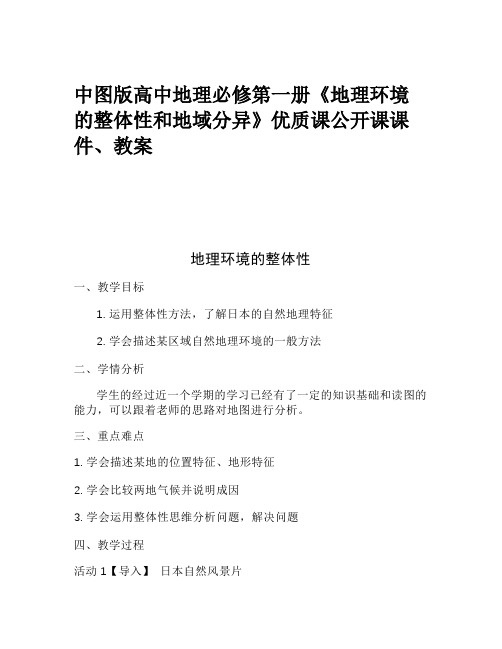 中图版高中地理必修第一册《地理环境的整体性和地域分异》优质课公开课课件、教案

地理环境的整体性

一、教学目标

1. 运用整体性方法，了解日本的自然地理特征

2. 学会描述某区域自然地理环境的一般方法

二、学情分析

学生的经过近一个学期的学习已经有了一定的知识基础和读图的能力，可以跟着老师的思路对地图进行分析。

三、重点难点

1. 学会描述某地的位置特征、地形特征

2. 学会比较两地气候并说明成因

3. 学会运用整体性思维分析问题，解决问题

四、教学过程

活动 1【导入】 日本自然风景片